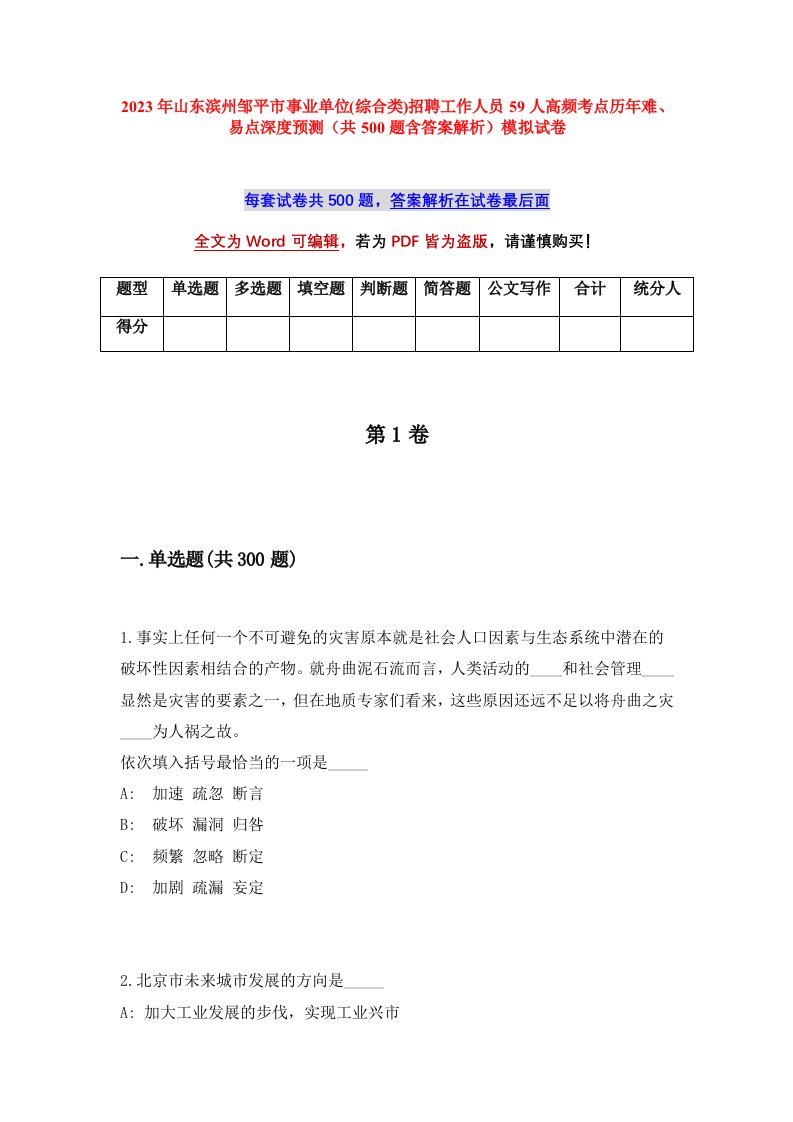 2023年山东滨州邹平市事业单位(综合类)招聘工作人员59人高频考点历年难、易点深度预测（共500题含答案解析）模拟试卷

每套试卷共500题，答案解析在试卷最后面

全文为Word可编辑，若为PDF皆为盗版，请谨慎购买！

| 题型 | 单选题 | 多选题 | 填空题 | 判断题 | 简答题 | 公文写作 | 合计 | 统分人 |
|---|---|---|---|---|---|---|---|---|
| 得分 | | | | | | | | |

第1卷

一.单选题(共300题)

1.事实上任何一个不可避免的灾害原本就是社会人口因素与生态系统中潜在的破坏性因素相结合的产物。就舟曲泥石流而言，人类活动的____和社会管理____显然是灾害的要素之一，但在地质专家们看来，这些原因还远不足以将舟曲之灾____为人祸之故。
依次填入括号最恰当的一项是_____
A: 加速 疏忽 断言
B: 破坏 漏洞 归咎
C: 频繁 忽略 断定
D: 加剧 疏漏 妄定

2.北京市未来城市发展的方向是_____
A: 加大工业发展的步伐，实现工业兴市